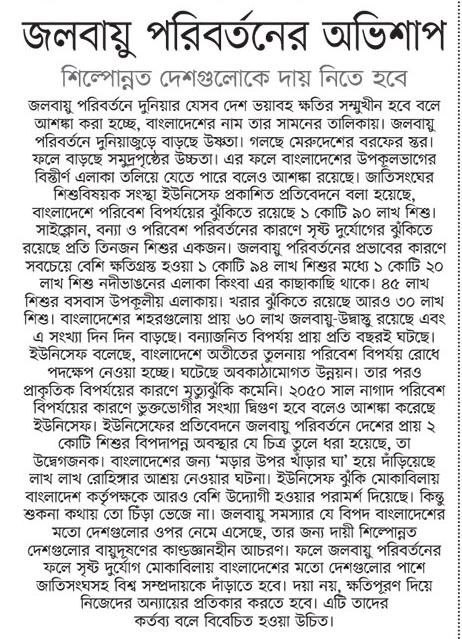 জলবায়ু পরিবর্তনের অভিশাপ

শিল্পোন্নত দেশগুলোকে দায় নিতে হবে

জলবায়ু পরিবর্তনে দুনিয়ার যেসব দেশ ভয়াবহ ক্ষতির সম্মুখীন হবে বলে আশঙ্কা করা হচ্ছে, বাংলাদেশের নাম তার সামনের তালিকায়। জলবায়ু পরিবর্তনে দুনিয়াজুড়ে বাড়ছে উষ্ণতা। গলছে মেরুদেশের বরফের স্তর। ফলে বাড়ছে সমুদ্রপৃষ্ঠের উচ্চতা। এর ফলে বাংলাদেশের উপকূলভাগের বিস্তীর্ণ এলাকা তলিয়ে যেতে পারে বলেও আশঙ্কা রয়েছে। জাতিসংঘের শিশুবিষয়ক সংস্থা ইউনিসেফ প্রকাশিত প্রতিবেদনে বলা হয়েছে, বাংলাদেশে পরিবেশ বিপর্যয়ের ঝুঁকিতে রয়েছে ১ কোটি ৯০ লাখ শিশু। সাইক্লোন, বন্যা ও পরিবেশ পরিবর্তনের কারণে সৃষ্ট দুর্যোগের ঝুঁকিতে রয়েছে প্রতি তিনজন শিশুর একজন। জলবায়ু পরিবর্তনের প্রভাবের কারণে সবচেয়ে বেশি ক্ষতিগ্রস্ত হওয়া ১ কোটি ৯৪ লাখ শিশুর মধ্যে ১ কোটি ২০ লাখ শিশু নদীভাঙনের এলাকা কিংবা এর কাছাকাছি থাকে। ৪৫ লাখ শিশুর বসবাস উপকূলীয় এলাকায়। খরার ঝুঁকিতে রয়েছে আরও ৩০ লাখ শিশু। বাংলাদেশের শহরগুলোয় প্রায় ৬০ লাখ জলবায়ু-উদ্বাস্তু রয়েছে এবং এ সংখ্যা দিন দিন বাড়ছে। বন্যাজনিত বিপর্যয় প্রায় প্রতি বছরই ঘটছে। ইউনিসেফ বলেছে, বাংলাদেশে অতীতের তুলনায় পরিবেশ বিপর্যয় রোধে পদক্ষেপ নেওয়া হচ্ছে। ঘটেছে অবকাঠামোগত উন্নয়ন। তার পরও প্রাকৃতিক বিপর্যয়ের কারণে মৃত্যুঝুঁকি কমেনি। ২০৫০ সাল নাগাদ পরিবেশ বিপর্যয়ের কারণে ভুক্তভোগীর সংখ্যা দ্বিগুণ হবে বলেও আশঙ্কা করেছে ইউনিসেফ। ইউনিসেফের প্রতিবেদনে জলবায়ু পরিবর্তনে দেশের প্রায় ২ কোটি শিশুর বিপদাপন্ন অবস্থার যে চিত্র তুলে ধরা হয়েছে, তা উদ্বেগজনক। বাংলাদেশের জন্য 'মড়ার উপর খাঁড়ার ঘা' হয়ে দাঁড়িয়েছে লাখ লাখ রোহিঙ্গার আশ্রয় নেওয়ার ঘটনা। ইউনিসেফ ঝুঁকি মোকাবিলায় বাংলাদেশ কর্তৃপক্ষকে আরও বেশি উদ্যোগী হওয়ার পরামর্শ দিয়েছে। কিন্তু শুকনা কথায় তো চিঁড়া ভেজে না। জলবায়ু সমস্যার যে বিপদ বাংলাদেশের মতো দেশগুলোর ওপর নেমে এসেছে, তার জন্য দায়ী শিল্পোন্নত দেশগুলোর বায়ুদূষণের কাণ্ডজ্ঞানহীন আচরণ। ফলে জলবায়ু পরিবর্তনের ফলে সৃষ্ট দুর্যোগ মোকাবিলায় বাংলাদেশের মতো দেশগুলোর পাশে জাতিসংঘসহ বিশ্ব সম্প্রদায়কে দাঁড়াতে হবে। দয়া নয়, ক্ষতিপূরণ দিয়ে নিজেদের অন্যায়ের প্রতিকার করতে হবে। এটি তাদের কর্তব্য বলে বিবেচিত হওয়া উচিত।